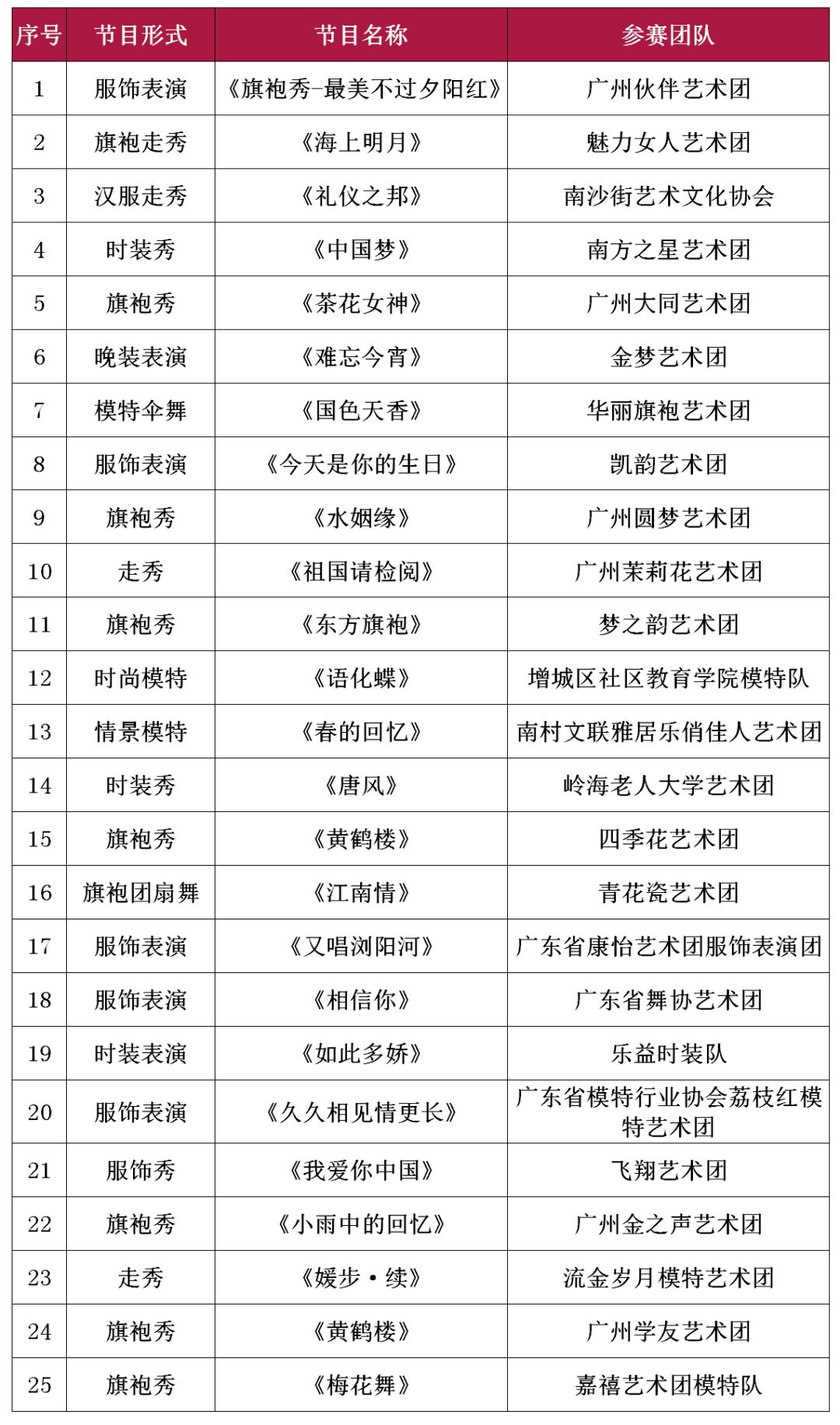 | 序号 | 节目形式 | 节目名称 | 参赛团队 |
|---|---|---|---|
| 1 | 服饰表演 | 《旗袍秀-最美不过夕阳红》 | 广州伙伴艺术团 |
| 2 | 旗袍走秀 | 《海上明月》 | 魅力女人艺术团 |
| 3 | 汉服走秀 | 《礼仪之邦》 | 南沙街艺术文化协会 |
| 4 | 时装秀 | 《中国梦》 | 南方之星艺术团 |
| 5 | 旗袍秀 | 《茶花女神》 | 广州大同艺术团 |
| 6 | 晚装表演 | 《难忘今宵》 | 金梦艺术团 |
| 7 | 模特伞舞 | 《国色天香》 | 华丽旗袍艺术团 |
| 8 | 服饰表演 | 《今天是你的生日》 | 凯韵艺术团 |
| 9 | 旗袍秀 | 《水姻缘》 | 广州圆梦艺术团 |
| 10 | 走秀 | 《祖国请检阅》 | 广州茉莉花艺术团 |
| 11 | 旗袍秀 | 《东方旗袍》 | 梦之韵艺术团 |
| 12 | 时尚模特 | 《语化蝶》 | 增城区社区教育学院模特队 |
| 13 | 情景模特 | 《春的回忆》 | 南村文联雅居乐俏佳人艺术团 |
| 14 | 时装秀 | 《唐风》 | 岭海老人大学艺术团 |
| 15 | 旗袍秀 | 《黄鹤楼》 | 四季花艺术团 |
| 16 | 旗袍团扇舞 | 《江南情》 | 青花瓷艺术团 |
| 17 | 服饰表演 | 《又唱浏阳河》 | 广东省康怡艺术团服饰表演团 |
| 18 | 服饰表演 | 《相信你》 | 广东省舞协艺术团 |
| 19 | 时装表演 | 《如此多娇》 | 乐益时装队 |
| 20 | 服饰表演 | 《久久相见情更长》 | 广东省模特行业协会荔枝红模特艺术团 |
| 21 | 服饰秀 | 《我爱你中国》 | 飞翔艺术团 |
| 22 | 旗袍秀 | 《小雨中的回忆》 | 广州金之声艺术团 |
| 23 | 走秀 | 《媛步·续》 | 流金岁月模特艺术团 |
| 24 | 旗袍秀 | 《黄鹤楼》 | 广州学友艺术团 |
| 25 | 旗袍秀 | 《梅花舞》 | 嘉禧艺术团模特队 |